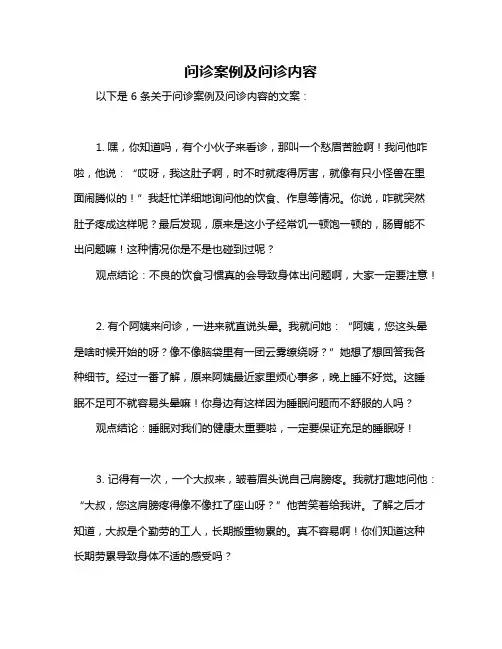 问诊案例及问诊内容

以下是 6 条关于问诊案例及问诊内容的文案：

1. 嘿，你知道吗，有个小伙子来看诊，那叫一个愁眉苦脸啊！我问他咋啦，他说：“哎呀，我这肚子啊，时不时就疼得厉害，就像有只小怪兽在里面闹腾似的！”我赶忙详细地询问他的饮食、作息等情况。你说，咋就突然肚子疼成这样呢？最后发现，原来是这小子经常饥一顿饱一顿的，肠胃能不出问题嘛！这种情况你是不是也碰到过呢？

观点结论：不良的饮食习惯真的会导致身体出问题啊，大家一定要注意！

2. 有个阿姨来问诊，一进来就直说头晕。我就问她：“阿姨，您这头晕是啥时候开始的呀？像不像脑袋里有一团云雾缭绕呀？”她想了想回答我各种细节。经过一番了解，原来阿姨最近家里烦心事多，晚上睡不好觉。这睡眠不足可不就容易头晕嘛！你身边有这样因为睡眠问题而不舒服的人吗？

观点结论：睡眠对我们的健康太重要啦，一定要保证充足的睡眠呀！

3. 记得有一次，一个大叔来，皱着眉头说自己肩膀疼。我就打趣地问他：“大叔，您这肩膀疼得像不像扛了座山呀？”他苦笑着给我讲。了解之后才知道，大叔是个勤劳的工人，长期搬重物累的。真不容易啊！你们知道这种长期劳累导致身体不适的感受吗？